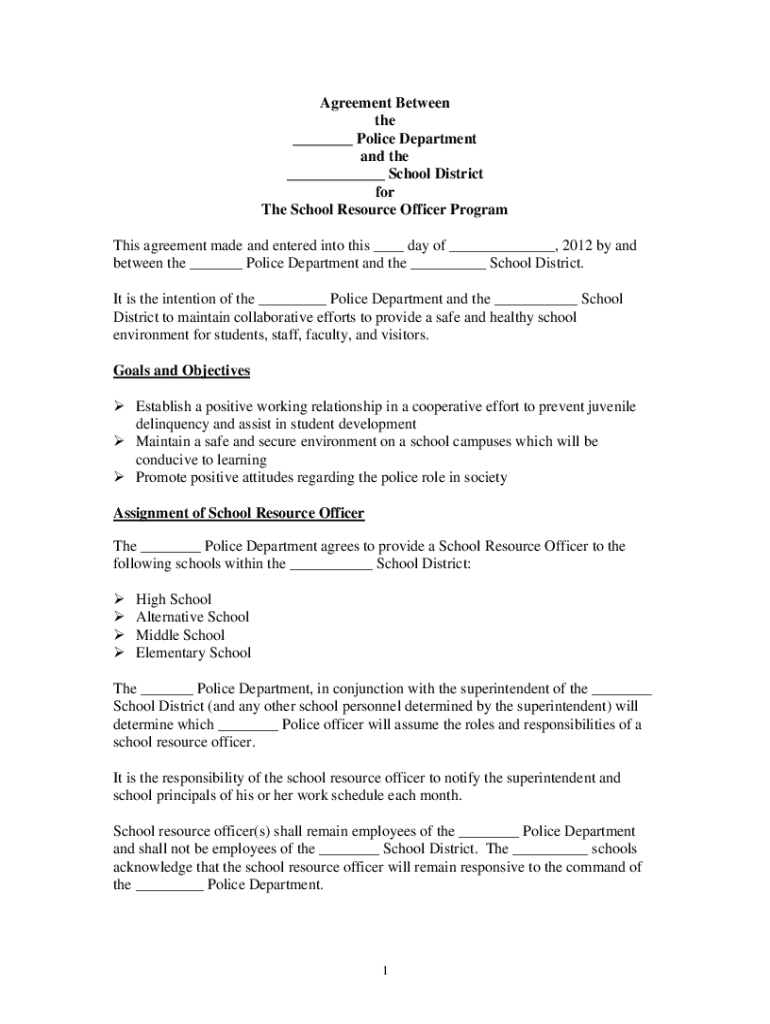 Agreement Between
the
________ Police Department
and the
_____________ School District
for
The School Resource Officer Program

This agreement made and entered into this ____ day of ______________, 2012 by and between the _______ Police Department and the __________ School District.

It is the intention of the _________ Police Department and the ___________ School District to maintain collaborative efforts to provide a safe and healthy school environment for students, staff, faculty, and visitors.

Goals and Objectives

➢ Establish a positive working relationship in a cooperative effort to prevent juvenile delinquency and assist in student development
➢ Maintain a safe and secure environment on a school campuses which will be conducive to learning
➢ Promote positive attitudes regarding the police role in society

Assignment of School Resource Officer

The ________ Police Department agrees to provide a School Resource Officer to the following schools within the ___________ School District:

➢ High School
➢ Alternative School
➢ Middle School
➢ Elementary School

The _______ Police Department, in conjunction with the superintendent of the ________ School District (and any other school personnel determined by the superintendent) will determine which ________ Police officer will assume the roles and responsibilities of a school resource officer.

It is the responsibility of the school resource officer to notify the superintendent and school principals of his or her work schedule each month.

School resource officer(s) shall remain employees of the ________ Police Department and shall not be employees of the ________ School District. The __________ schools acknowledge that the school resource officer will remain responsive to the command of the _________ Police Department.

1